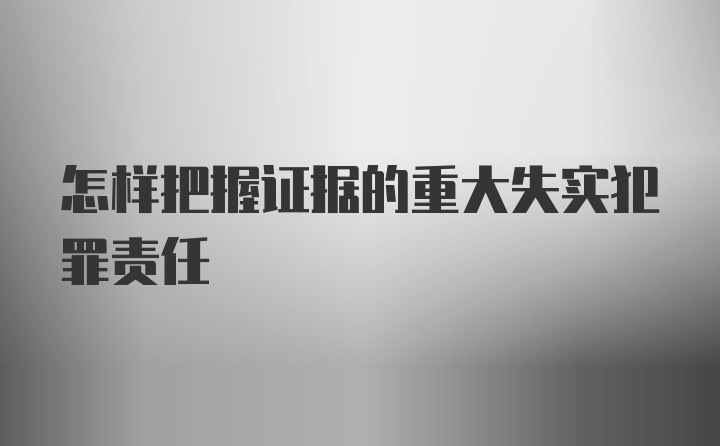 怎样把握证据的重大失实犯罪责任